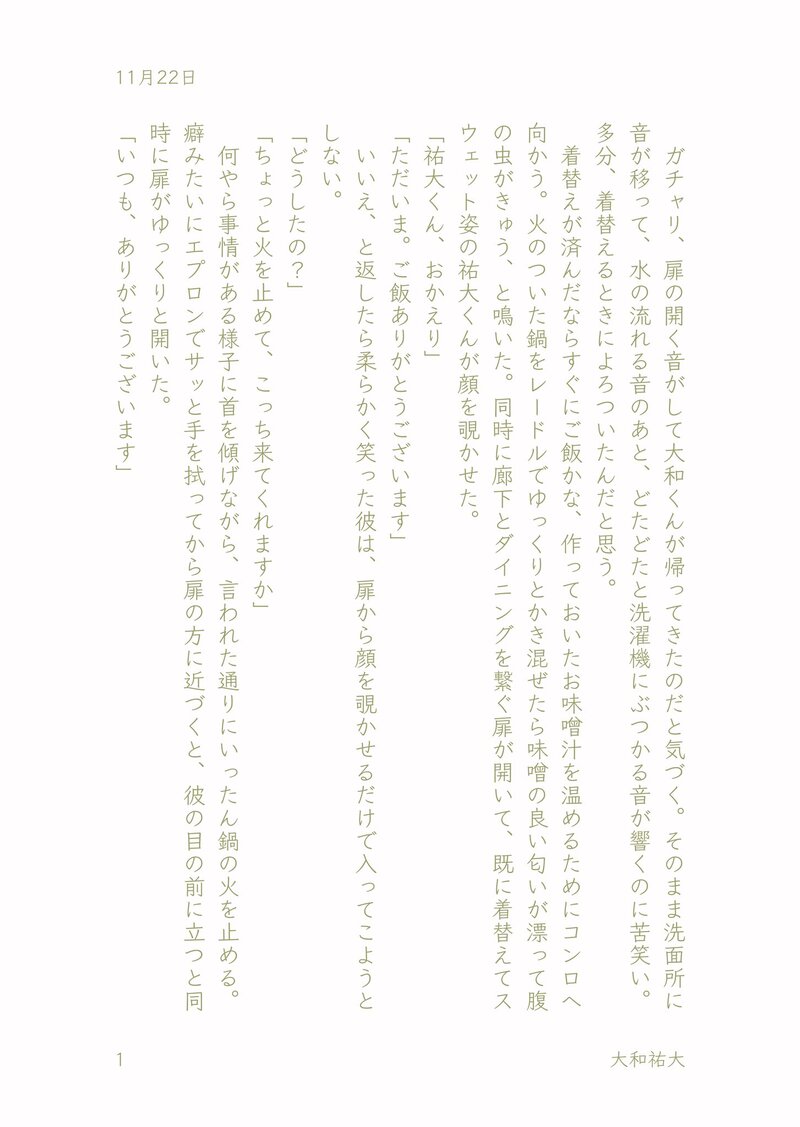 11月22日

ガチャリ、扉の開く音がして大和くんが帰ってきたのだと気づく。そのまま洗面所に音が移って、水の流れる音のあと、どたどたと洗濯機にぶつかる音が響くのに苦笑い。多分、着替えるときによろついたんだと思う。

着替えが済んだならすぐにご飯かな、作っておいたお味噌汁を温めるためにコンロへ向かう。火のついた鍋をレードルでゆっくりとかき混ぜたら味噌の良い匂いが漂って腹の虫がきゅう、と鳴いた。同時に廊下とダイニングを繋ぐ扉が開いて、既に着替えてスウェット姿の祐大くんが顔を覗かせた。

「祐大くん、おかえり」

「ただいま。ご飯ありがとうございます」

いいえ、と返したら柔らかく笑った彼は、扉から顔を覗かせるだけで入ってこようとしない。

「どうしたの？」

「ちょっと火を止めて、こっち来てくれますか」

何やら事情がある様子に首を傾げながら、言われた通りにいったん鍋の火を止める。癖みたいにエプロンでサッと手を拭ってから扉の方に近づくと、彼の目の前に立つと同時に扉がゆっくりと開いた。

「いつも、ありがとうございます」

1

大和祐大